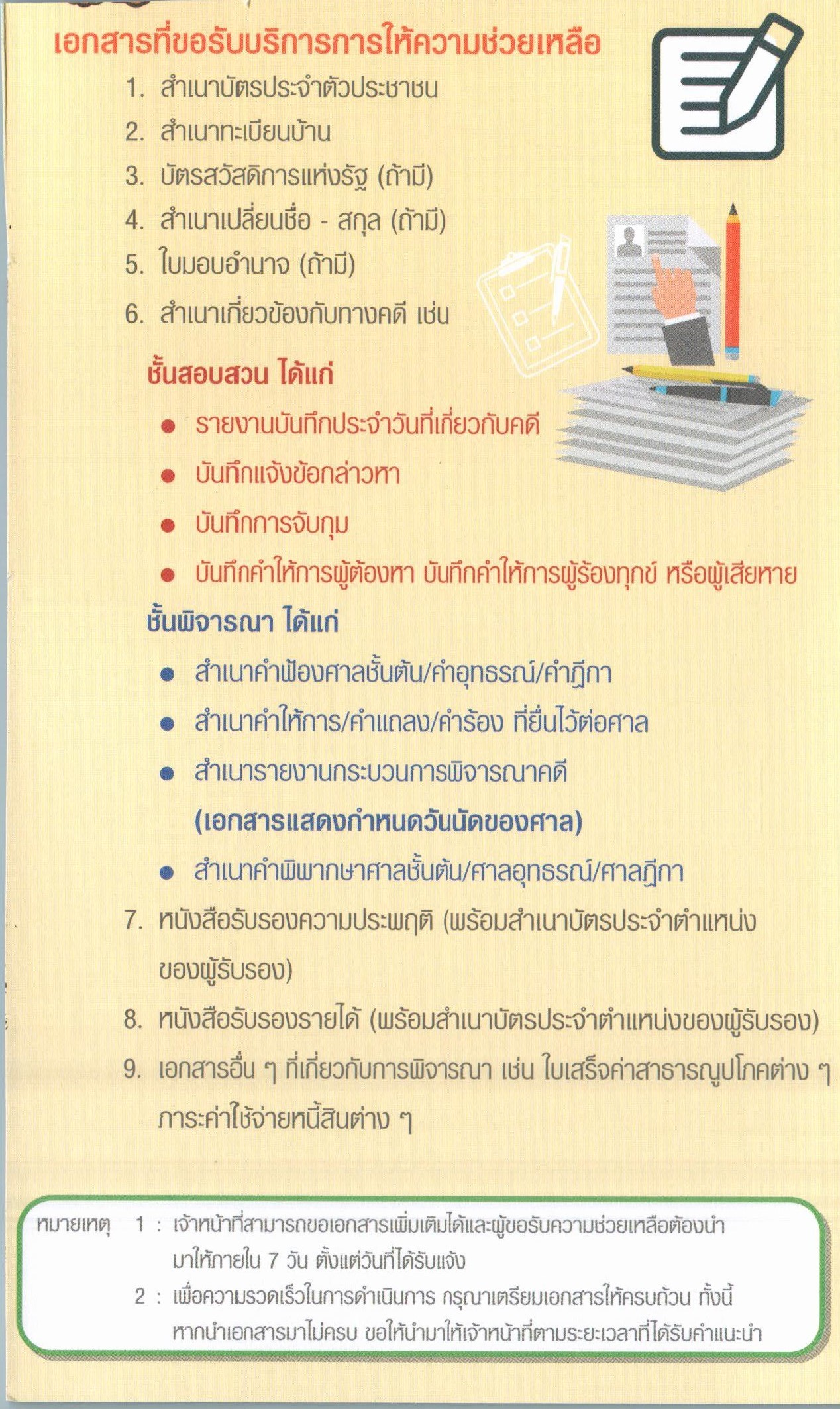 เอกสารที่ขอรับบริการการให้ความช่วยเหลือ

1. สำเนาบัตรประจำตัวประชาชน
2. สำเนาทะเบียนบ้าน
3. บัตรสวัสดิการแห่งรัฐ (ถ้ามี)
4. สำเนาเปลี่ยนชื่อ - สกุล (ถ้ามี)
5. ใบมอบอำนาจ (ถ้ามี)
6. สำเนาเกี่ยวข้องกับทางคดี เช่น

ชั้นสอบสวน ได้แก่

• รายงานบันทึกประจำวันที่เกี่ยวกับคดี
• บันทึกแจ้งข้อกล่าวหา
• บันทึกการจับกุม
• บันทึกคำให้การผู้ต้องหา บันทึกคำให้การผู้ร้องทุกข์ หรือผู้เสียหาย

ชั้นพิจารณา ได้แก่

• สำเนาคำฟ้องศาลชั้นต้น/คำอุทธรณ์/คำฎีกา
• สำเนาคำให้การ/คำแถลง/คำร้อง ที่ยื่นไว้ต่อศาล
• สำเนารายงานกระบวนการพิจารณาคดี (เอกสารแสดงกำหนดวันนัดของศาล)
• สำเนาคำพิพากษาศาลชั้นต้น/ศาลอุทธรณ์/ศาลฎีกา

7. หนังสือรับรองความประพฤติ (พร้อมสำเนาบัตรประจำตำแหน่งของผู้รับรอง)
8. หนังสือรับรองรายได้ (พร้อมสำเนาบัตรประจำตำแหน่งของผู้รับรอง)
9. เอกสารอื่น ๆ ที่เกี่ยวกับการพิจารณา เช่น ใบเสร็จค่าสาธารณูปโภคต่าง ๆ ภาระค่าใช้จ่ายหนี้สินต่าง ๆ

หมายเหตุ 1 : เจ้าหน้าที่สามารถขอเอกสารเพิ่มเติมได้และผู้ขอรับความช่วยเหลือต้องนำมาให้ภายใน 7 วัน ตั้งแต่วันที่ได้รับแจ้ง
2 : เพื่อความรวดเร็วในการดำเนินการ กรุณาเตรียมเอกสารให้ครบถ้วน ทั้งนี้หากนำเอกสารมาไม่ครบ ขอให้นำมาให้เจ้าหน้าที่ตามระยะเวลาที่ได้รับคำแนะนำ